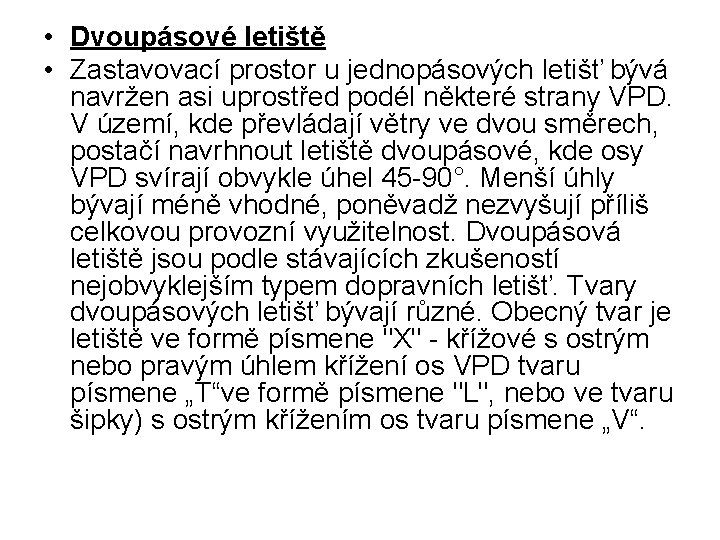 • Dvoupásové letiště

• Zastavovací prostor u jednopásových letišť bývá navržen asi uprostřed podél některé strany VPD. V území, kde převládají větry ve dvou směrech, postačí navrhnout letiště dvoupásové, kde osy VPD svírají obvykle úhel 45-90°. Menší úhly bývají méně vhodné, poněvadž nezvyšují příliš celkovou provozní využitelnost. Dvoupásová letiště jsou podle stávajících zkušeností nejobvyklejším typem dopravních letišť. Tvary dvoupásových letišť bývají různé. Obecný tvar je letiště ve formě písmene "X" - křížové s ostrým nebo pravým úhlem křížení os VPD tvaru písmene „T“ve formě písmene "L", nebo ve tvaru šipky) s ostrým křížením os tvaru písmene „V“.